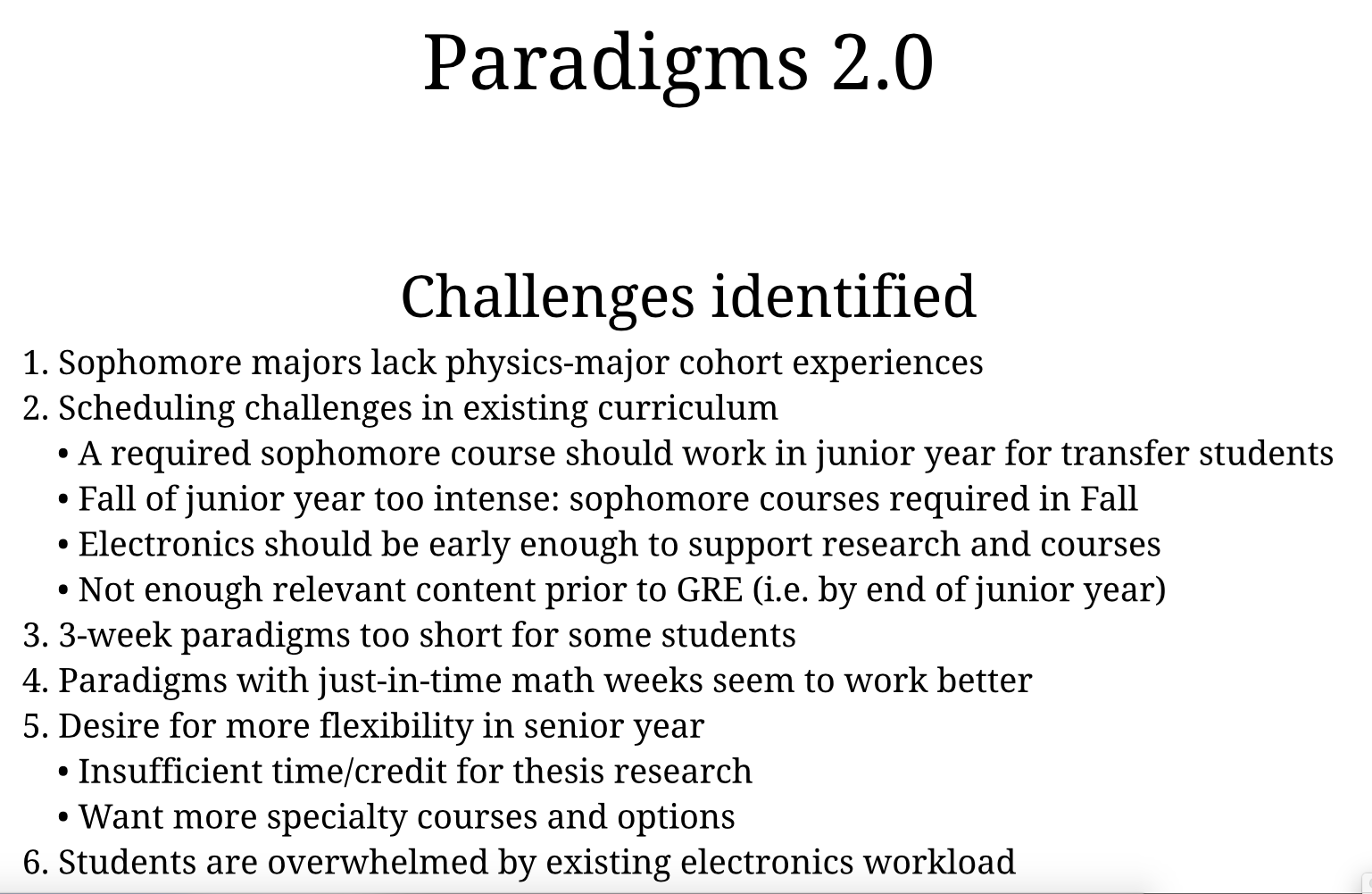 Paradigms 2.0

Challenges identified

1. Sophomore majors lack physics-major cohort experiences
2. Scheduling challenges in existing curriculum
• A required sophomore course should work in junior year for transfer students
• Fall of junior year too intense: sophomore courses required in Fall
• Electronics should be early enough to support research and courses
• Not enough relevant content prior to GRE (i.e. by end of junior year)
3. 3-week paradigms too short for some students
4. Paradigms with just-in-time math weeks seem to work better
5. Desire for more flexibility in senior year
• Insufficient time/credit for thesis research
• Want more specialty courses and options
6. Students are overwhelmed by existing electronics workload